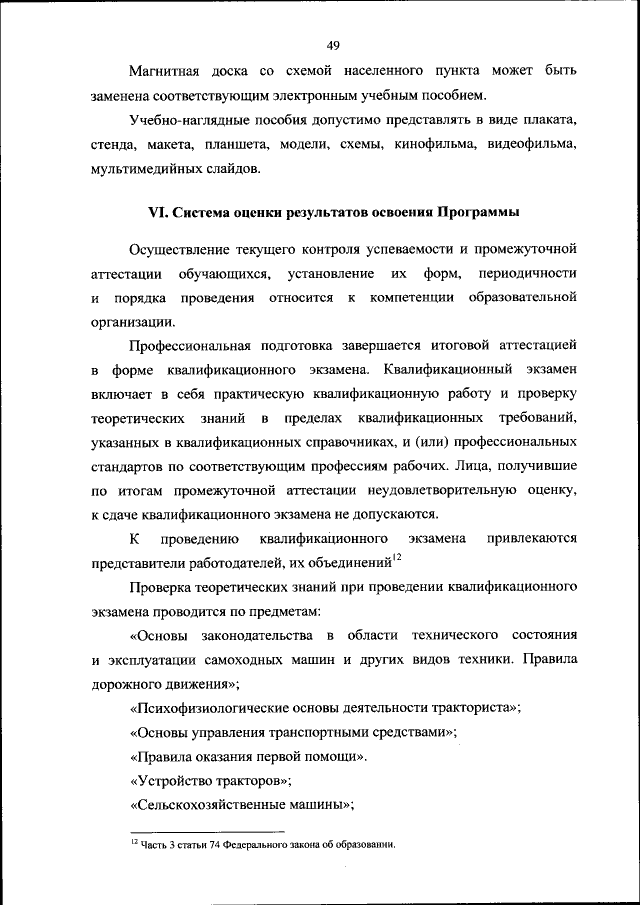 49

Магнитная доска со схемой населенного пункта может быть заменена соответствующим электронным учебным пособием.

Учебно-наглядные пособия допустимо представлять в виде плаката, стенда, макета, планшета, модели, схемы, кинофильма, видеофильма, мультимедийных слайдов.

VI. Система оценки результатов освоения Программы

Осуществление текущего контроля успеваемости и промежуточной аттестации обучающихся, установление их форм, периодичности и порядка проведения относится к компетенции образовательной организации.

Профессиональная подготовка завершается итоговой аттестацией в форме квалификационного экзамена. Квалификационный экзамен включает в себя практическую квалификационную работу и проверку теоретических знаний в пределах квалификационных требований, указанных в квалификационных справочниках, и (или) профессиональных стандартов по соответствующим профессиям рабочих. Лица, получившие по итогам промежуточной аттестации неудовлетворительную оценку, к сдаче квалификационного экзамена не допускаются.

К проведению квалификационного экзамена привлекаются представители работодателей, их объединений$^{12}$

Проверка теоретических знаний при проведении квалификационного экзамена проводится по предметам:

«Основы законодательства в области технического состояния и эксплуатации самоходных машин и других видов техники. Правила дорожного движения»;

«Психофизиологические основы деятельности тракториста»;

«Основы управления транспортными средствами»;

«Правила оказания первой помощи».

«Устройство тракторов»;

«Сельскохозяйственные машины»;

$^{12}$ Часть 3 статьи 74 Федерального закона об образовании.